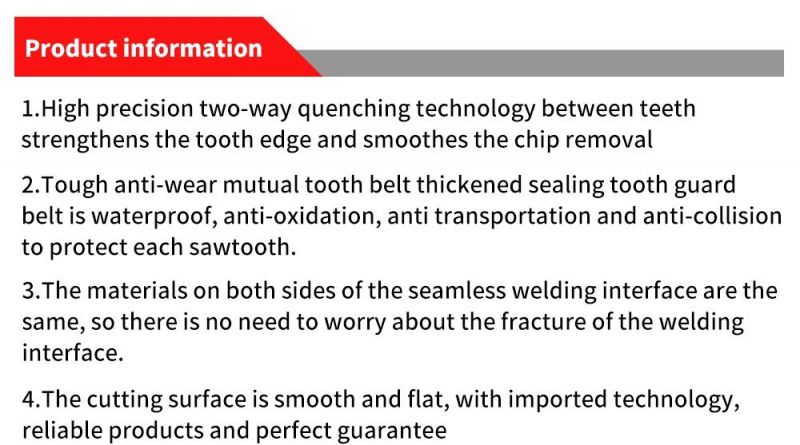 Product information

1.High precision two-way quenching technology between teeth strengthens the tooth edge and smoothes the chip removal

2.Tough anti-wear mutual tooth belt thickened sealing tooth guard belt is waterproof, anti-oxidation, anti transportation and anti-collision to protect each sawtooth.

3.The materials on both sides of the seamless welding interface are the same, so there is no need to worry about the fracture of the welding interface.

4.The cutting surface is smooth and flat, with imported technology, reliable products and perfect guarantee